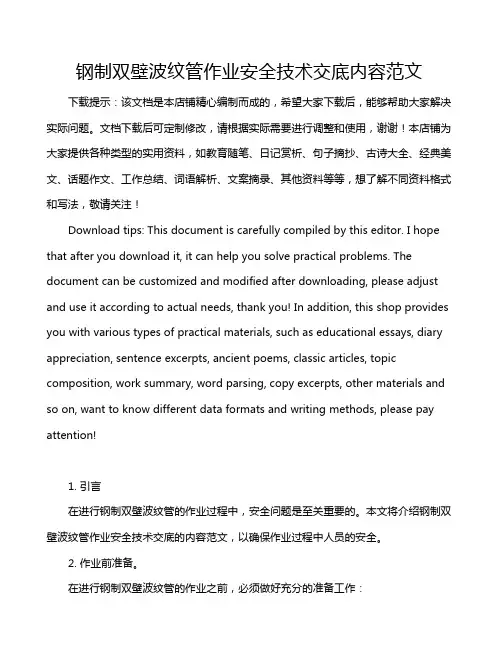 钢制双壁波纹管作业安全技术交底内容范文

下载提示：该文档是本店铺精心编制而成的，希望大家下载后，能够帮助大家解决实际问题。文档下载后可定制修改，请根据实际需要进行调整和使用，谢谢！本店铺为大家提供各种类型的实用资料，如教育随笔、日记赏析、句子摘抄、古诗大全、经典美文、话题作文、工作总结、词语解析、文案摘录、其他资料等等，想了解不同资料格式和写法，敬请关注！

Download tips: This document is carefully compiled by this editor. I hope that after you download it, it can help you solve practical problems. The document can be customized and modified after downloading, please adjust and use it according to actual needs, thank you! In addition, this shop provides you with various types of practical materials, such as educational essays, diary appreciation, sentence excerpts, ancient poems, classic articles, topic composition, work summary, word parsing, copy excerpts, other materials and so on, want to know different data formats and writing methods, please pay attention!

1. 引言

在进行钢制双壁波纹管的作业过程中，安全问题是至关重要的。本文将介绍钢制双壁波纹管作业安全技术交底的内容范文，以确保作业过程中人员的安全。

2. 作业前准备。

在进行钢制双壁波纹管的作业之前，必须做好充分的准备工作：